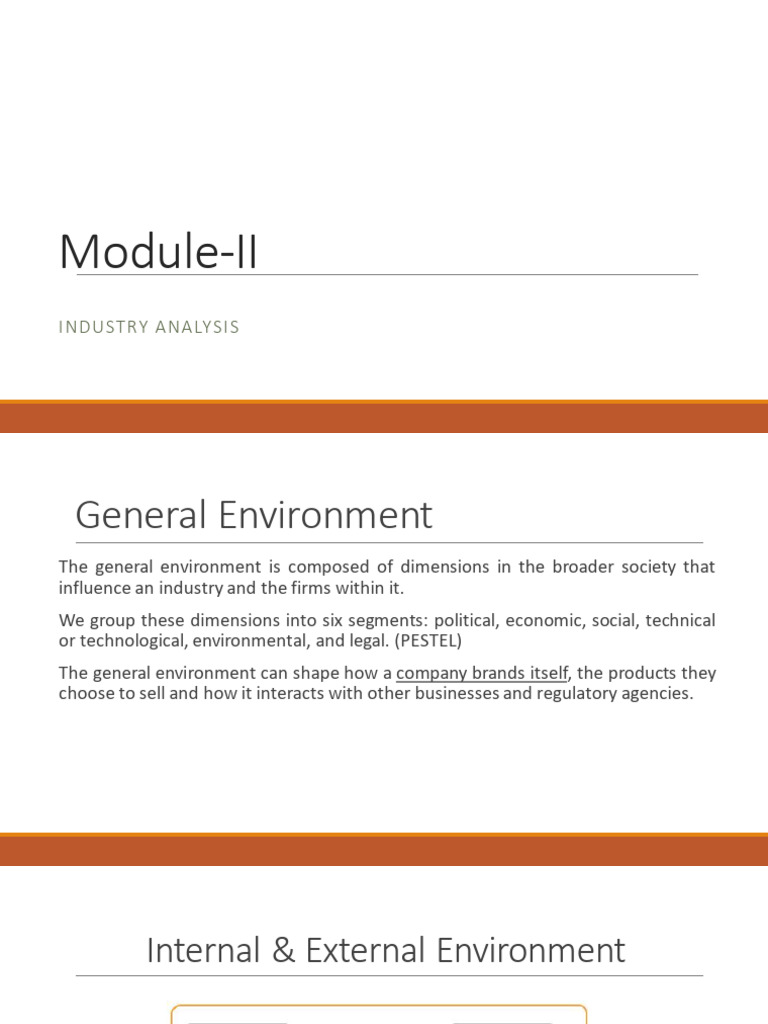 Module-II

INDUSTRY ANALYSIS

General Environment

The general environment is composed of dimensions in the broader society that influence an industry and the firms within it.

We group these dimensions into six segments: political, economic, social, technical or technological, environmental, and legal. (PESTEL)

The general environment can shape how a company brands itself, the products they choose to sell and how it interacts with other businesses and regulatory agencies.

Internal & External Environment